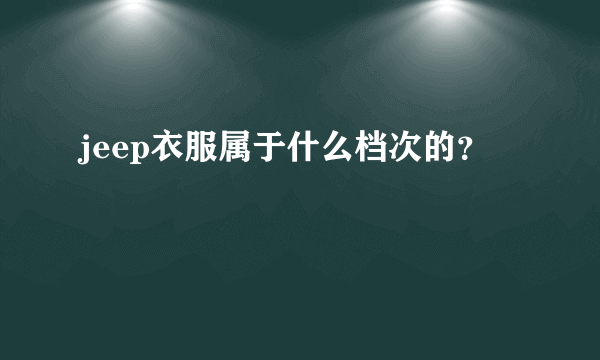 jeep衣服属于什么档次的?